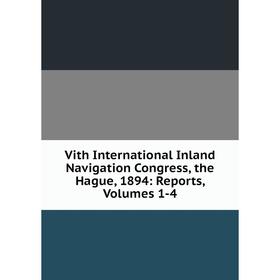 Vith International Inland Navigation Congress, the Hague, 1894: Reports, Volumes 1-4